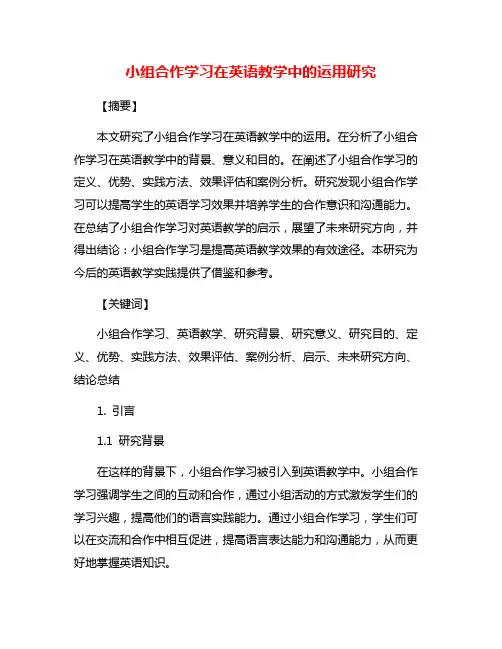 小组合作学习在英语教学中的运用研究

【摘要】

本文研究了小组合作学习在英语教学中的运用。在分析了小组合作学习在英语教学中的背景、意义和目的。在阐述了小组合作学习的定义、优势、实践方法、效果评估和案例分析。研究发现小组合作学习可以提高学生的英语学习效果并培养学生的合作意识和沟通能力。在总结了小组合作学习对英语教学的启示，展望了未来研究方向，并得出结论：小组合作学习是提高英语教学效果的有效途径。本研究为今后的英语教学实践提供了借鉴和参考。

【关键词】

小组合作学习、英语教学、研究背景、研究意义、研究目的、定义、优势、实践方法、效果评估、案例分析、启示、未来研究方向、结论总结

1. 引言

1.1 研究背景

在这样的背景下，小组合作学习被引入到英语教学中。小组合作学习强调学生之间的互动和合作，通过小组活动的方式激发学生们的学习兴趣，提高他们的语言实践能力。通过小组合作学习，学生们可以在交流和合作中相互促进，提高语言表达能力和沟通能力，从而更好地掌握英语知识。